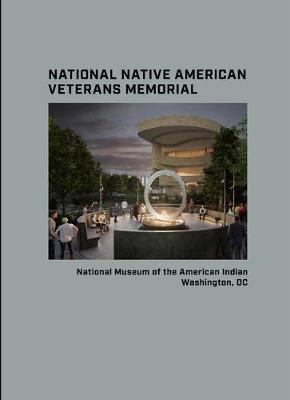 NATIONAL NATIVE AMERICAN VETERANS MEMORIAL

National Museum of the American Indian
Washington, DC